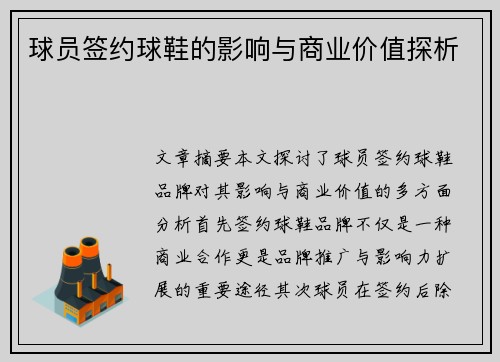 球员签约球鞋的影响与商业价值探析

文章摘要本文探讨了球员签约球鞋品牌对其影响与商业价值的多方面分析首先签约球鞋品牌不仅是一种商业合作更是品牌推广与影响力扩展的重要途径其次球员在签约后除